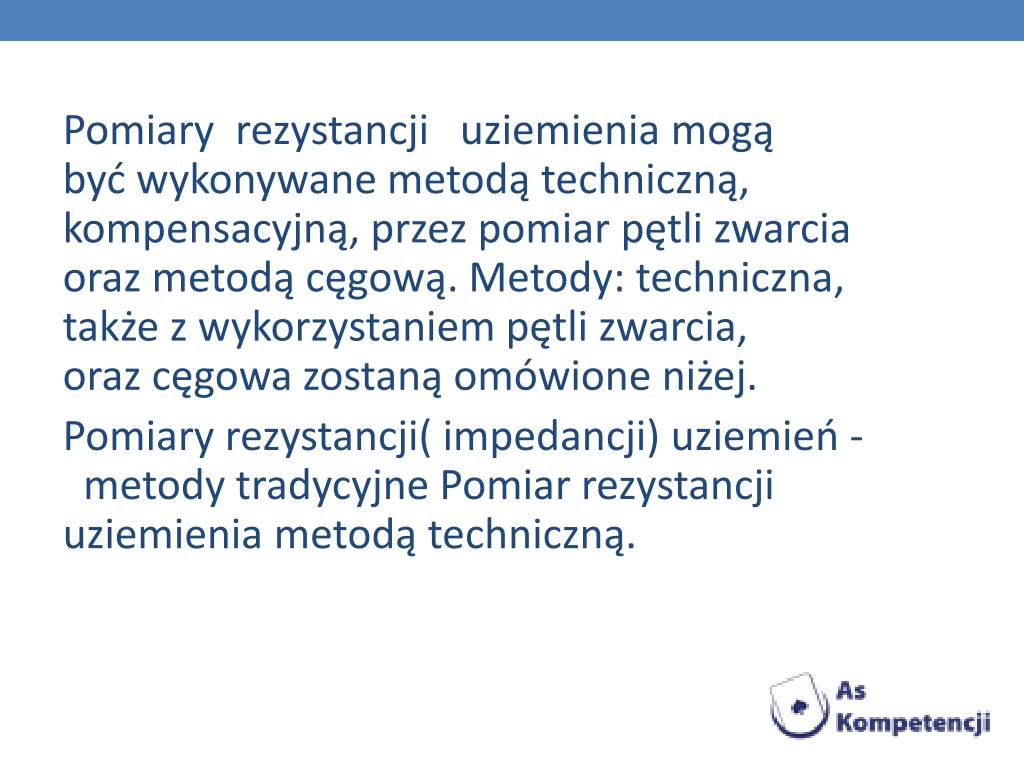 Pomiary rezystancji uziemienia mogą być wykonywane metodą techniczną, kompensacyjną, przez pomiar pętli zwarcia oraz metodą cęgową. Metody: techniczna, także z wykorzystaniem pętli zwarcia, oraz cęgowa zostaną omówione niżej.

Pomiary rezystancji( impedancji) uziemień - metody tradycyjne Pomiar rezystancji uziemienia metodą techniczną.

As Kompetencji